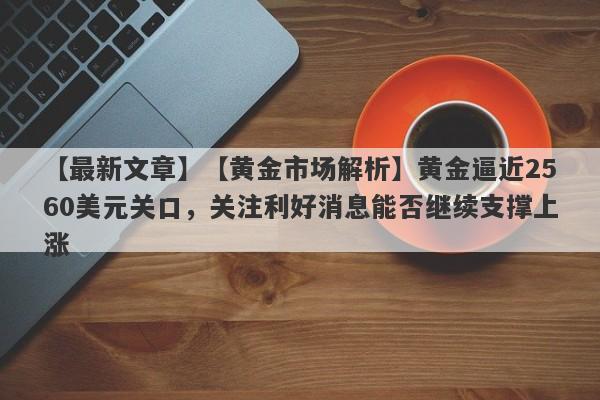 【最新文章】【黄金市场解析】黄金逼近2560美元关口，关注利好消息能否继续支撑上涨